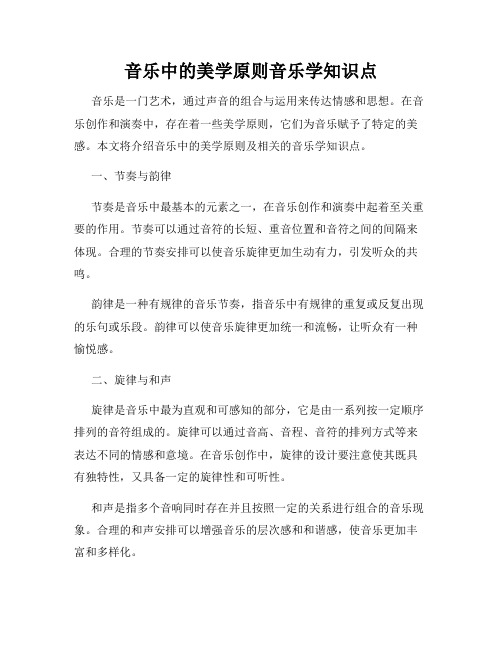 音乐中的美学原则音乐学知识点

音乐是一门艺术，通过声音的组合与运用来传达情感和思想。在音乐创作和演奏中，存在着一些美学原则，它们为音乐赋予了特定的美感。本文将介绍音乐中的美学原则及相关的音乐学知识点。

一、节奏与韵律

节奏是音乐中最基本的元素之一，在音乐创作和演奏中起着至关重要的作用。节奏可以通过音符的长短、重音位置和音符之间的间隔来体现。合理的节奏安排可以使音乐旋律更加生动有力，引发听众的共鸣。

韵律是一种有规律的音乐节奏，指音乐中有规律的重复或反复出现的乐句或乐段。韵律可以使音乐旋律更加统一和流畅，让听众有一种愉悦感。

二、旋律与和声

旋律是音乐中最为直观和可感知的部分，它是由一系列按一定顺序排列的音符组成的。旋律可以通过音高、音程、音符的排列方式等来表达不同的情感和意境。在音乐创作中，旋律的设计要注意使其既具有独特性，又具备一定的旋律性和可听性。

和声是指多个音响同时存在并且按照一定的关系进行组合的音乐现象。合理的和声安排可以增强音乐的层次感和和谐感，使音乐更加丰富和多样化。